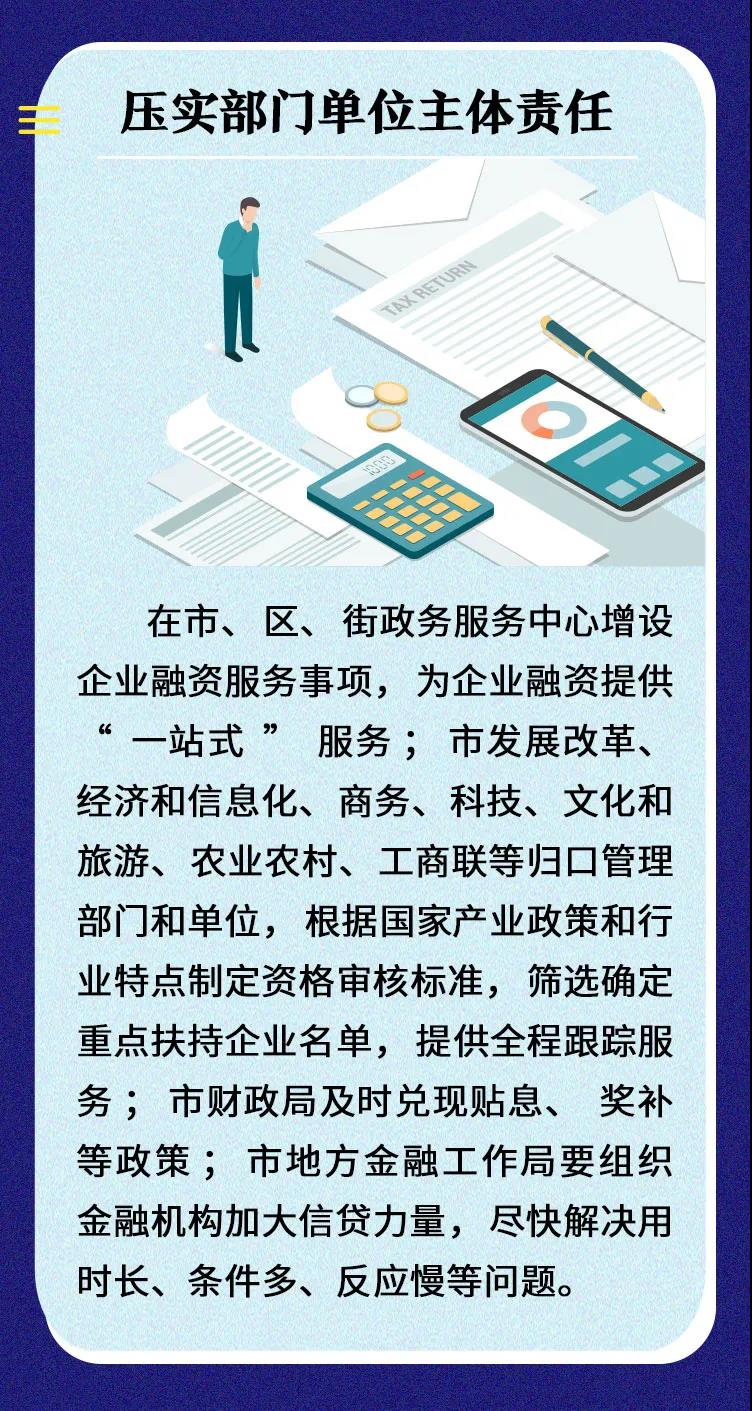 压实部门单位主体责任

TAX RETURN

在市、区、街政务服务中心增设企业融资服务事项，为企业融资提供“一站式”服务；市发展改革、经济和信息化、商务、科技、文化和旅游、农业农村、工商联等归口管理部门和单位，根据国家产业政策和行业特点制定资格审核标准，筛选确定重点扶持企业名单，提供全程跟踪服务；市财政局及时兑现贴息、奖补等政策；市地方金融工作局要组织金融机构加大信贷力量，尽快解决用时长、条件多、反应慢等问题。